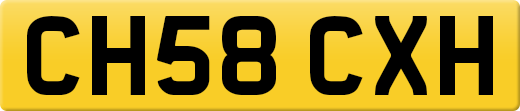 CH58 CXH